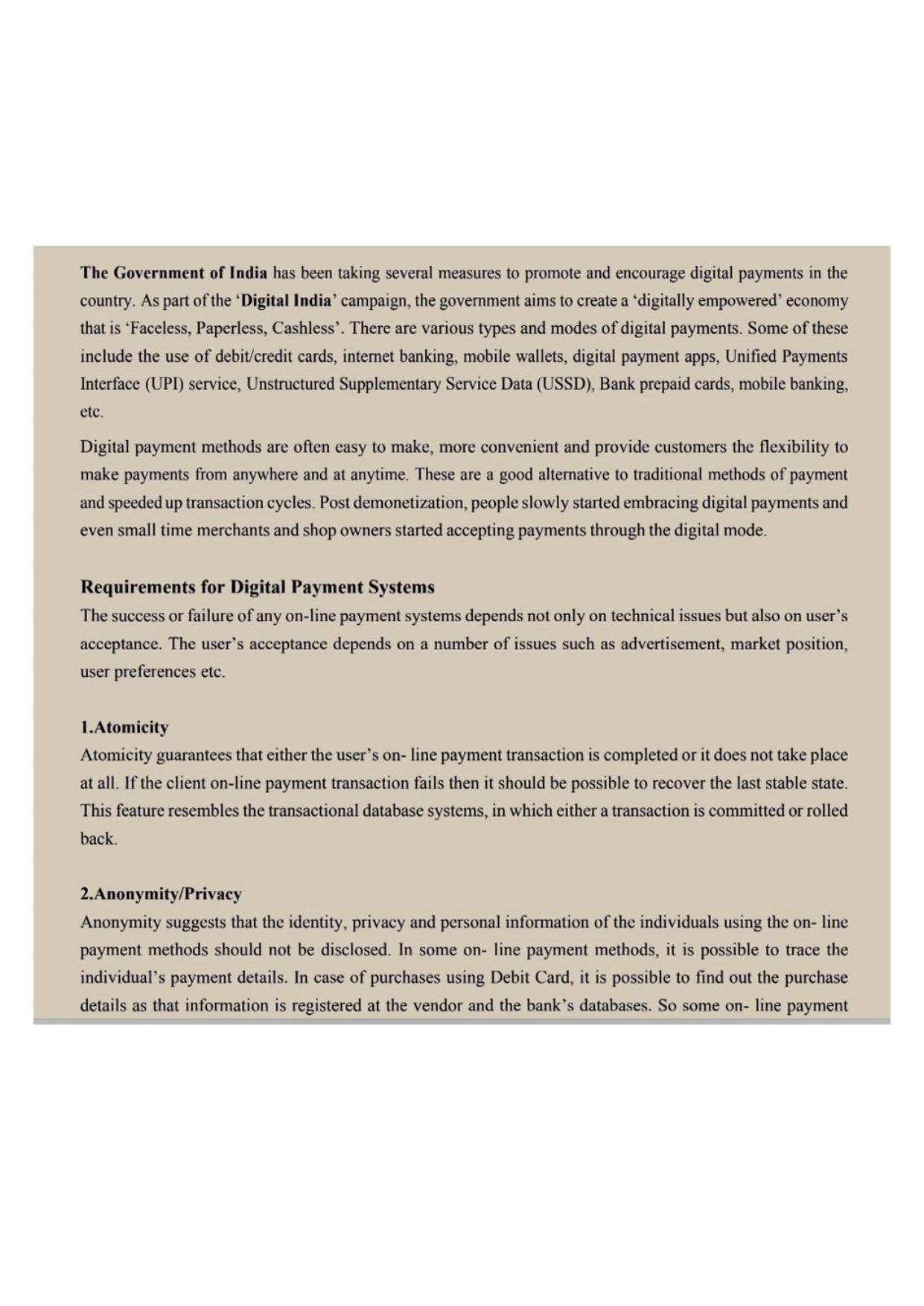 The Government of India has been taking several measures to promote and encourage digital payments in the country. As part of the 'Digital India' campaign, the government aims to create a 'digitally empowered' economy that is 'Faceless, Paperless, Cashless'. There are various types and modes of digital payments. Some of these include the use of debit/credit cards, internet banking, mobile wallets, digital payment apps, Unified Payments Interface (UPI) service, Unstructured Supplementary Service Data (USSD), Bank prepaid cards, mobile banking, etc.

Digital payment methods are often easy to make, more convenient and provide customers the flexibility to make payments from anywhere and at anytime. These are a good alternative to traditional methods of payment and speeded up transaction cycles. Post demonetization, people slowly started embracing digital payments and even small time merchants and shop owners started accepting payments through the digital mode.

Requirements for Digital Payment Systems
The success or failure of any on-line payment systems depends not only on technical issues but also on user's acceptance. The user's acceptance depends on a number of issues such as advertisement, market position, user preferences etc.

1.Atomicity
Atomicity guarantees that either the user's on- line payment transaction is completed or it does not take place at all. If the client on-line payment transaction fails then it should be possible to recover the last stable state. This feature resembles the transactional database systems, in which either a transaction is committed or rolled back.

2.Anonymity/Privacy
Anonymity suggests that the identity, privacy and personal information of the individuals using the on- line payment methods should not be disclosed. In some on- line payment methods, it is possible to trace the individual's payment details. In case of purchases using Debit Card, it is possible to find out the purchase details as that information is registered at the vendor and the bank's databases. So some on- line payment